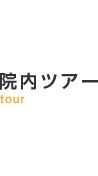 院内ツアー
tour